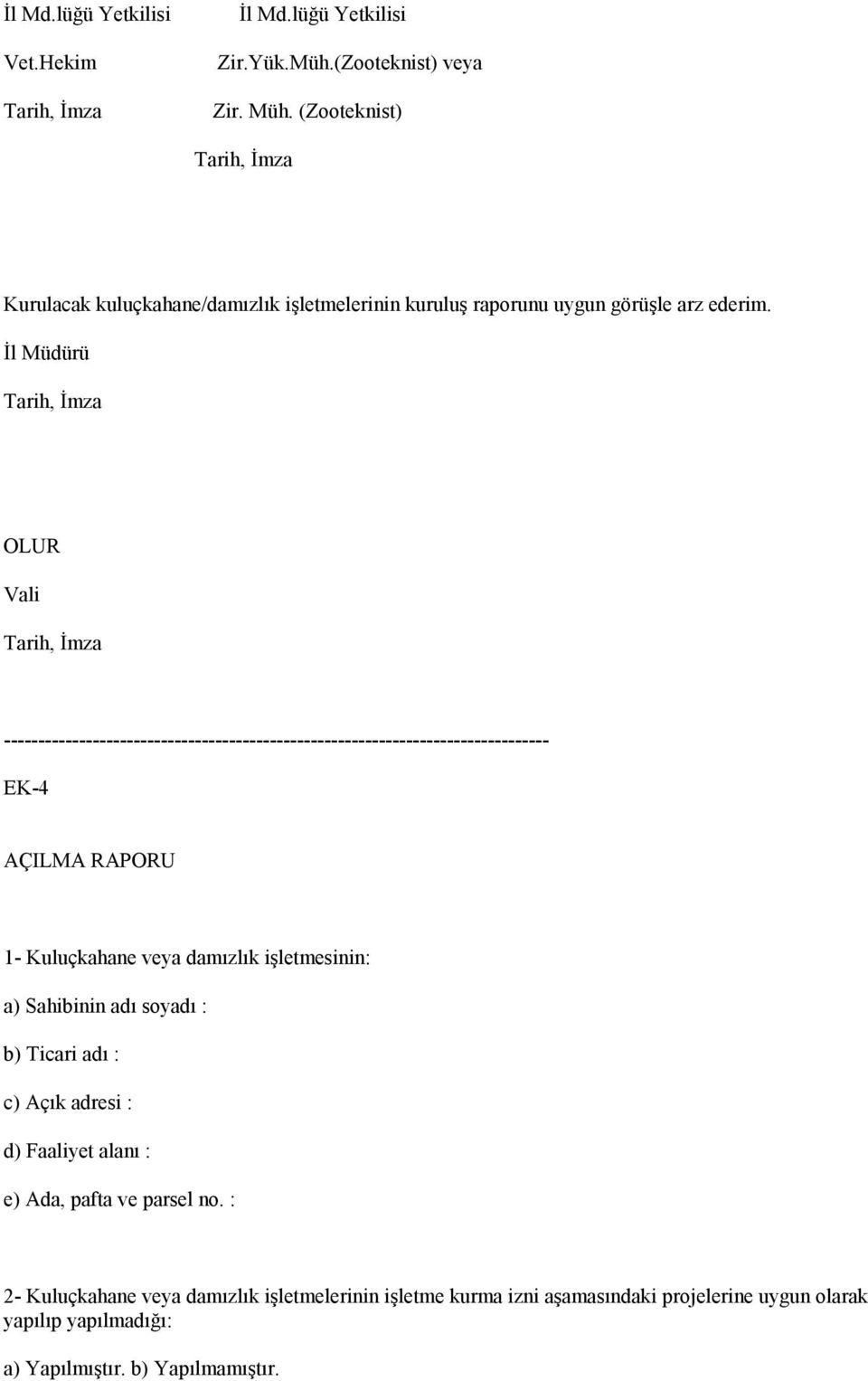 İl Md.lüğü Yetkilisi İl Md.lüğü Yetkilisi

Vet.Hekim Zir.Yük.Müh.(Zooteknist) veya

Tarih, İmza Zir. Müh. (Zooteknist)

Tarih, İmza

Kurulacak kuluçkahane/damızlık işletmelerinin kuruluş raporunu uygun görüşle arz ederim.

İl Müdürü

Tarih, İmza

OLUR

Vali

Tarih, İmza

--------------------------------------------------------------------------------

EK-4

AÇILMA RAPORU

1- Kuluçkahane veya damızlık işletmesinin:

a) Sahibinin adı soyadı :

b) Ticari adı :

c) Açık adresi :

d) Faaliyet alanı :

e) Ada, pafta ve parsel no. :

2- Kuluçkahane veya damızlık işletmelerinin işletme kurma izni aşamasındaki projelerine uygun olarak yapılıp yapılmadığı:

a) Yapılmıştır. b) Yapılmamıştır.